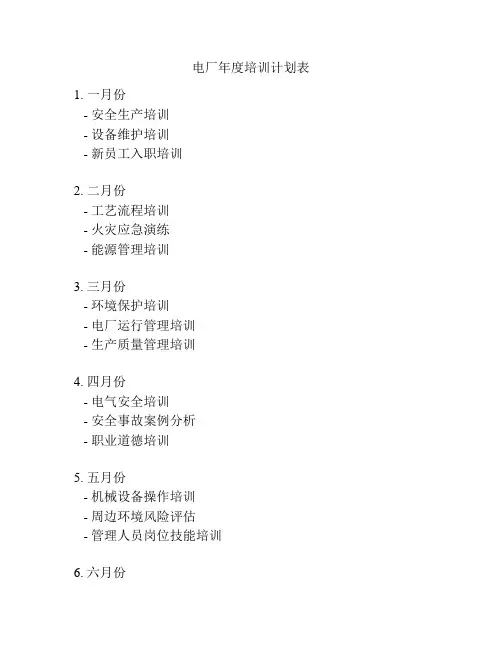 电厂年度培训计划表

1. 一月份
- 安全生产培训
- 设备维护培训
- 新员工入职培训

2. 二月份
- 工艺流程培训
- 火灾应急演练
- 能源管理培训

3. 三月份
- 环境保护培训
- 电厂运行管理培训
- 生产质量管理培训

4. 四月份
- 电气安全培训
- 安全事故案例分析
- 职业道德培训

5. 五月份
- 机械设备操作培训
- 周边环境风险评估
- 管理人员岗位技能培训

6. 六月份